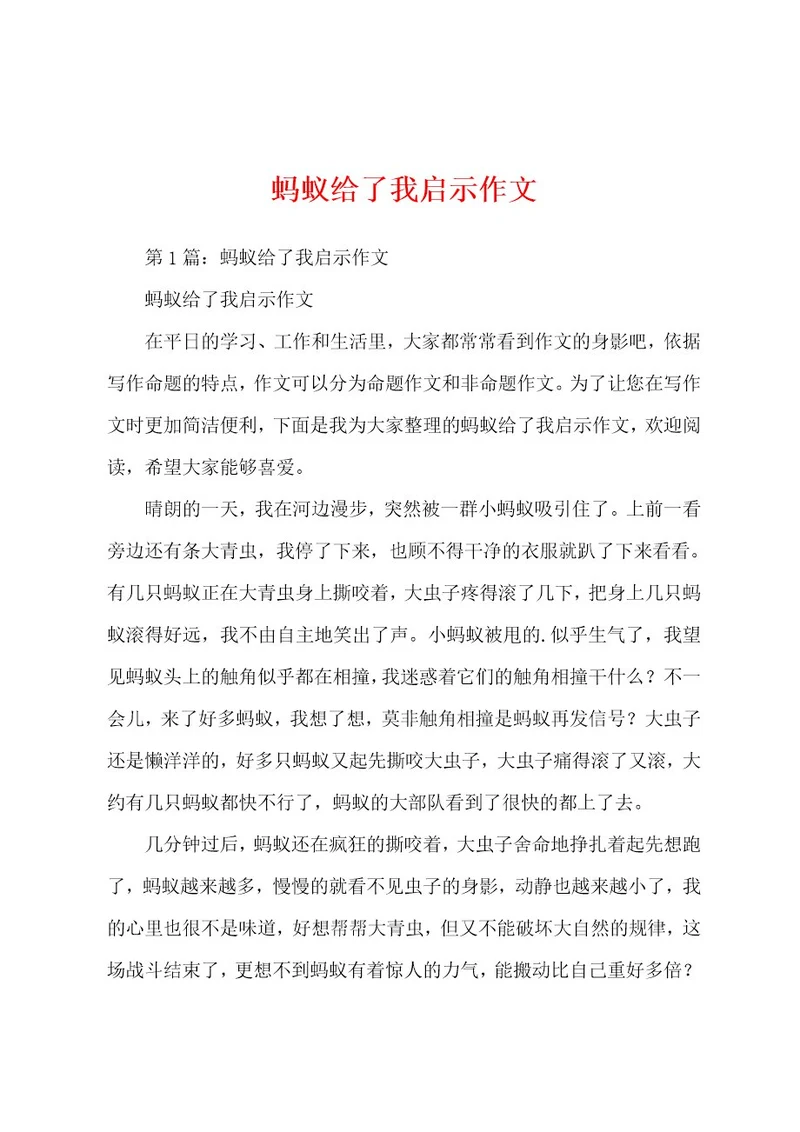 蚂蚁给了我启示作文

第1篇：蚂蚁给了我启示作文

蚂蚁给了我启示作文

在平日的学习、工作和生活里，大家都常常看到作文的身影吧，依据写作命题的特点，作文可以分为命题作文和非命题作文。为了让您在写作文时更加简洁便利，下面是我为大家整理的蚂蚁给了我启示作文，欢迎阅读，希望大家能够喜爱。

晴朗的一天，我在河边漫步，突然被一群小蚂蚁吸引住了。上前一看旁边还有条大青虫，我停了下来，也顾不得干净的衣服就趴了下来看看。有几只蚂蚁正在大青虫身上撕咬着，大虫子疼得滚了几下，把身上几只蚂蚁滚得好远，我不由自主地笑出了声。小蚂蚁被甩的.似乎生气了，我望见蚂蚁头上的触角似乎都在相撞，我迷惑着它们的触角相撞干什么？不一会儿，来了好多蚂蚁，我想了想，莫非触角相撞是蚂蚁再发信号？大虫子还是懒洋洋的，好多只蚂蚁又起先撕咬大虫子，大虫子痛得滚了又滚，大约有几只蚂蚁都快不行了，蚂蚁的大部队看到了很快的都上了去。

几分钟过后，蚂蚁还在疯狂的撕咬着，大虫子舍命地挣扎着起先想跑了，蚂蚁越来越多，慢慢的就看不见虫子的身影，动静也越来越小了，我的心里也很不是味道，好想帮帮大青虫，但又不能破坏大自然的规律，这场战斗结束了，更想不到蚂蚁有着惊人的力气，能搬动比自己重好多倍？